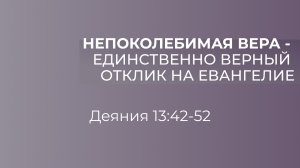 НЕПОКОЛЕБИМАЯ ВЕРА - ЕДИНСТВЕННО ВЕРНЫЙ ОТКЛИК НА ЕВАНГЕЛИЕ

Деяния 13:42-52